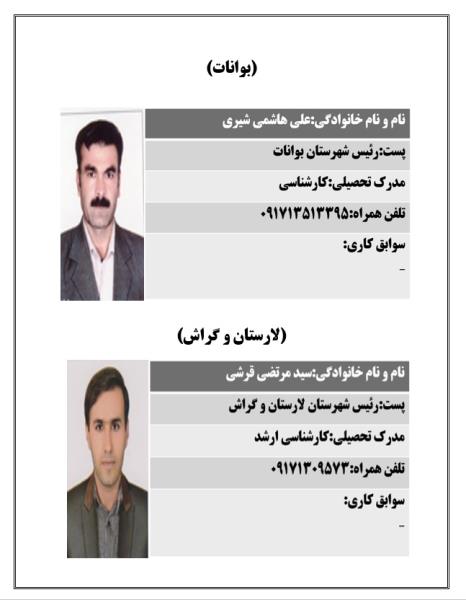 (بوانات)

نام و نام خانوادگی:علی هاشمی شیری

پست:رئیس شهرستان بوانات

مدرک تحصیلی:کارشناسی

تلفن همراه:۰۹۱۷۱۳۵۱۳۳۹۵

سوابق کاری:

-

(لارستان و گراش)

نام و نام خانوادگی:سید مرتضی قرشی

پست:رئیس شهرستان لارستان و گراش

مدرک تحصیلی:کارشناسی ارشد

تلفن همراه:۰۹۱۷۱۳۰۹۵۷۳

سوابق کاری:

-